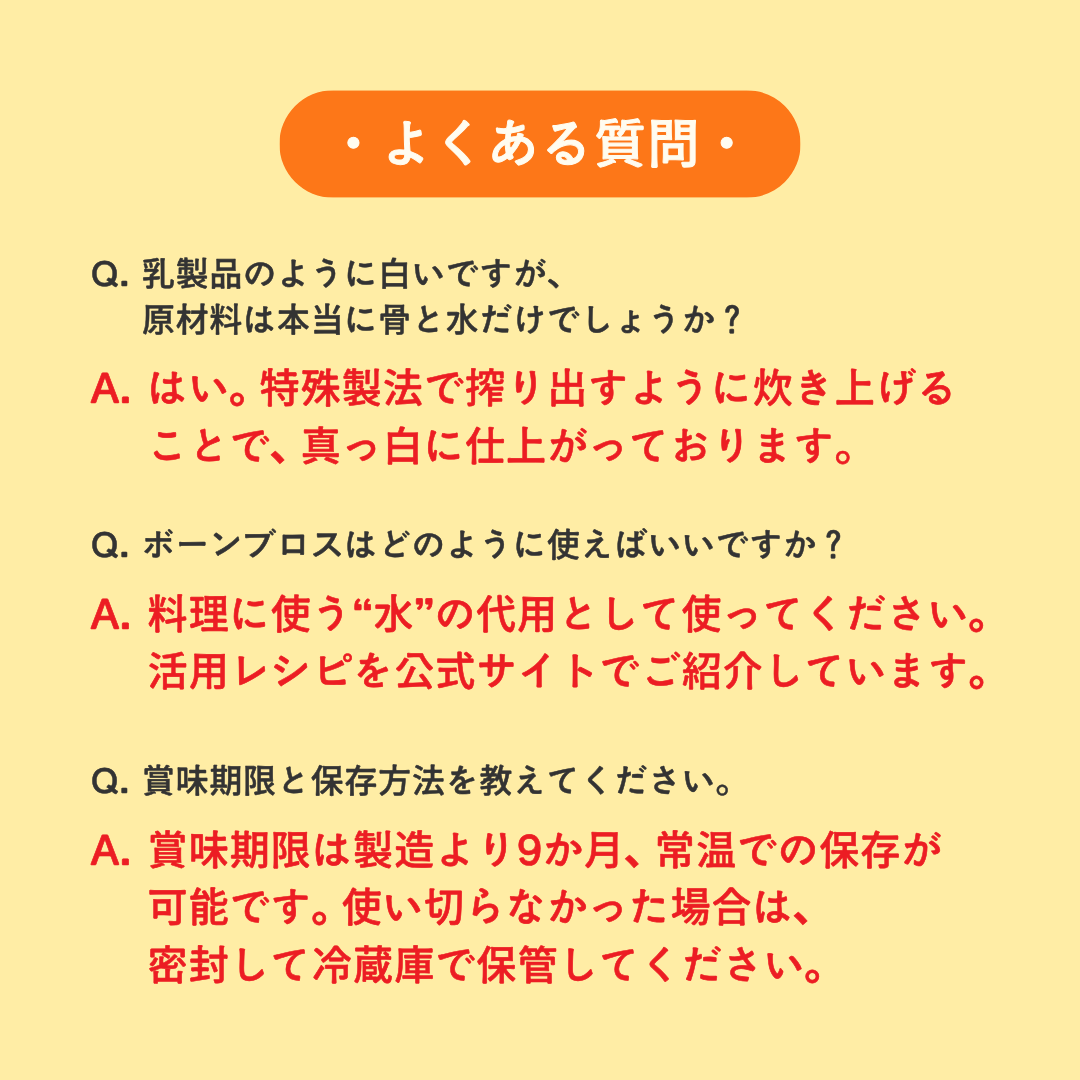 ・よくある質問・

Q. 乳製品のように白いですが、原材料は本当に骨と水だけでしょうか？

A. はい。特殊製法で搾り出すように炊き上げることで、真っ白に仕上がっております。

Q. ボーンブロスはどのように使えばいいですか？

A. 料理に使う“水”の代用として使ってください。活用レシピを公式サイトでご紹介しています。

Q. 賞味期限と保存方法を教えてください。

A. 賞味期限は製造より9か月、常温での保存が可能です。使い切らなかった場合は、密封して冷蔵庫で保管してください。